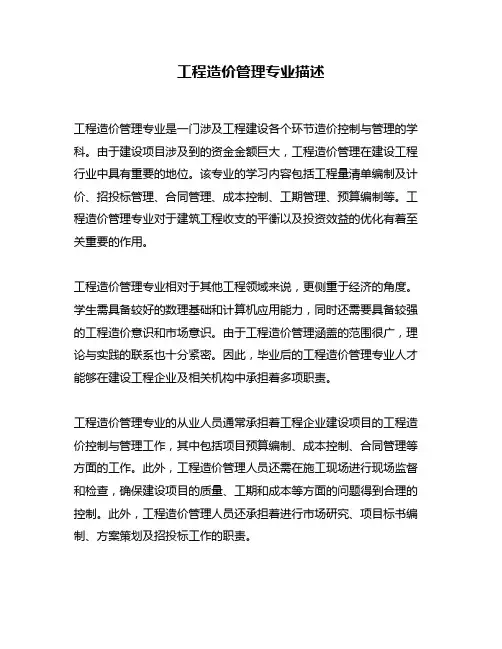 工程造价管理专业描述

工程造价管理专业是一门涉及工程建设各个环节造价控制与管理的学科。由于建设项目涉及到的资金金额巨大，工程造价管理在建设工程行业中具有重要的地位。该专业的学习内容包括工程量清单编制及计价、招投标管理、合同管理、成本控制、工期管理、预算编制等。工程造价管理专业对于建筑工程收支的平衡以及投资效益的优化有着至关重要的作用。

工程造价管理专业相对于其他工程领域来说，更侧重于经济的角度。学生需具备较好的数理基础和计算机应用能力，同时还需要具备较强的工程造价意识和市场意识。由于工程造价管理涵盖的范围很广，理论与实践的联系也十分紧密。因此，毕业后的工程造价管理专业人才能够在建设工程企业及相关机构中承担着多项职责。

工程造价管理专业的从业人员通常承担着工程企业建设项目的工程造价控制与管理工作，其中包括项目预算编制、成本控制、合同管理等方面的工作。此外，工程造价管理人员还需在施工现场进行现场监督和检查，确保建设项目的质量、工期和成本等方面的问题得到合理的控制。此外，工程造价管理人员还承担着进行市场研究、项目标书编制、方案策划及招投标工作的职责。